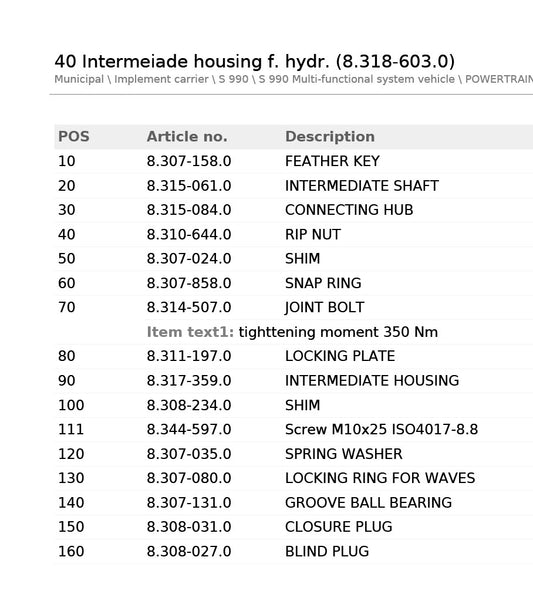 40 Intermeiade housing f. hydr. (8.318-603.0)
Municipal \ Implement carrier \ S 990 \ S 990 Multi-functional system vehicle \ POWERTRAIN

| POS | Article no. | Description |
|---|---|---|
| 10 | 8.307-158.0 | FEATHER KEY |
| 20 | 8.315-061.0 | INTERMEDIATE SHAFT |
| 30 | 8.315-084.0 | CONNECTING HUB |
| 40 | 8.310-644.0 | RIP NUT |
| 50 | 8.307-024.0 | SHIM |
| 60 | 8.307-858.0 | SNAP RING |
| 70 | 8.314-507.0 | JOINT BOLT |
| | Item text1: tighttening moment 350 Nm | |
| 80 | 8.311-197.0 | LOCKING PLATE |
| 90 | 8.317-359.0 | INTERMEDIATE HOUSING |
| 100 | 8.308-234.0 | SHIM |
| 111 | 8.344-597.0 | Screw M10x25 ISO4017-8.8 |
| 120 | 8.307-035.0 | SPRING WASHER |
| 130 | 8.307-080.0 | LOCKING RING FOR WAVES |
| 140 | 8.307-131.0 | GROOVE BALL BEARING |
| 150 | 8.308-031.0 | CLOSURE PLUG |
| 160 | 8.308-027.0 | BLIND PLUG |